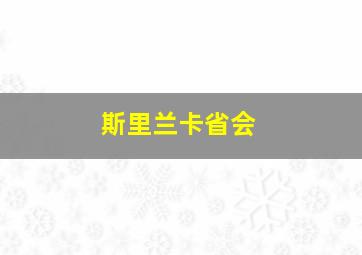 斯里兰卡省会